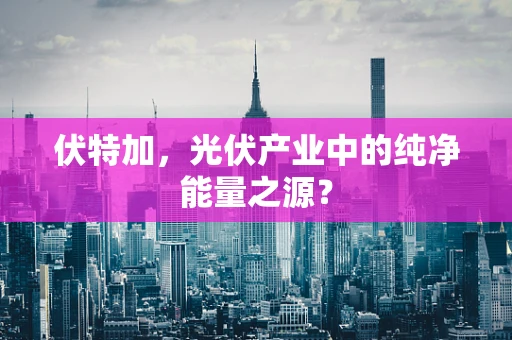 伏特加，光伏产业中的纯净能量之源？